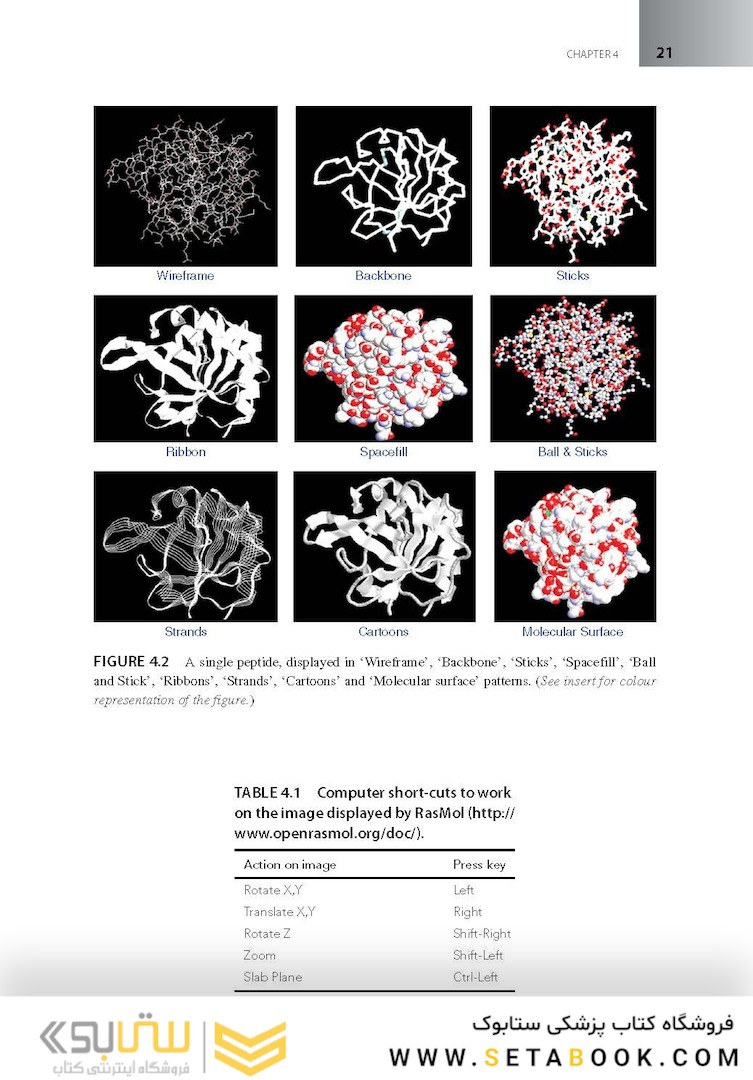 CHAPTER 4 21

Wireframe

Backbone

Sticks

Ribbon

Spacefill

Ball & Sticks

Strands

Cartoons

Molecular Surface

FIGURE 4.2 A single peptide, displayed in 'Wireframe', 'Backbone', 'Sticks', 'Spacefill', 'Ball and Stick', 'Ribbons', 'Strands', 'Cartoons' and 'Molecular surface' patterns. (See insert for colour representation of the figure.)

TABLE 4.1 Computer short-cuts to work on the image displayed by RasMol (http://www.openrasmol.org/doc/).

| Action on image | Press key |
|---|---|
| Rotate X,Y | Left |
| Translate X,Y | Right |
| Rotate Z | Shift-Right |
| Zoom | Shift-Left |
| Slab Plane | Ctrl-Left |

ستابوک
فروشگاه اینترنتی کتاب

فروشگاه کتاب پزشکی ستابوک
WWW.SETABOOK.COM